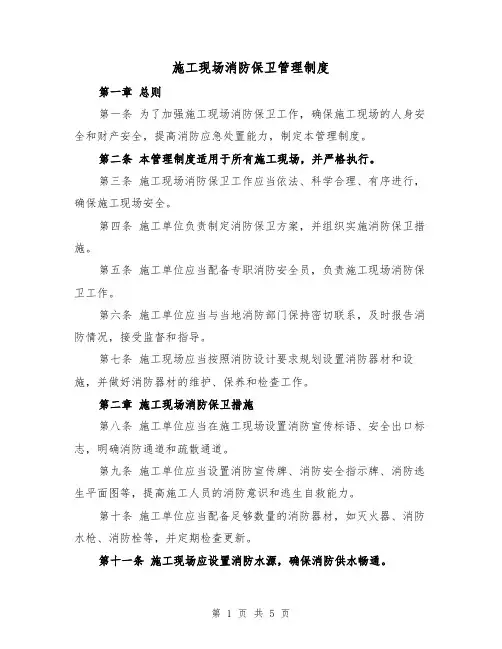 施工现场消防保卫管理制度

第一章 总则

第一条 为了加强施工现场消防保卫工作，确保施工现场的人身安全和财产安全，提高消防应急处置能力，制定本管理制度。

第二条 本管理制度适用于所有施工现场，并严格执行。

第三条 施工现场消防保卫工作应当依法、科学合理、有序进行，确保施工现场安全。

第四条 施工单位负责制定消防保卫方案，并组织实施消防保卫措施。

第五条 施工单位应当配备专职消防安全员，负责施工现场消防保卫工作。

第六条 施工单位应当与当地消防部门保持密切联系，及时报告消防情况，接受监督和指导。

第七条 施工现场应当按照消防设计要求规划设置消防器材和设施，并做好消防器材的维护、保养和检查工作。

第二章 施工现场消防保卫措施

第八条 施工单位应当在施工现场设置消防宣传标语、安全出口标志，明确消防通道和疏散通道。

第九条 施工单位应当设置消防宣传牌、消防安全指示牌、消防逃生平面图等，提高施工人员的消防意识和逃生自救能力。

第十条 施工单位应当配备足够数量的消防器材，如灭火器、消防水枪、消防栓等，并定期检查更新。

第十一条 施工现场应设置消防水源，确保消防供水畅通。

第 1 页 共 5 页